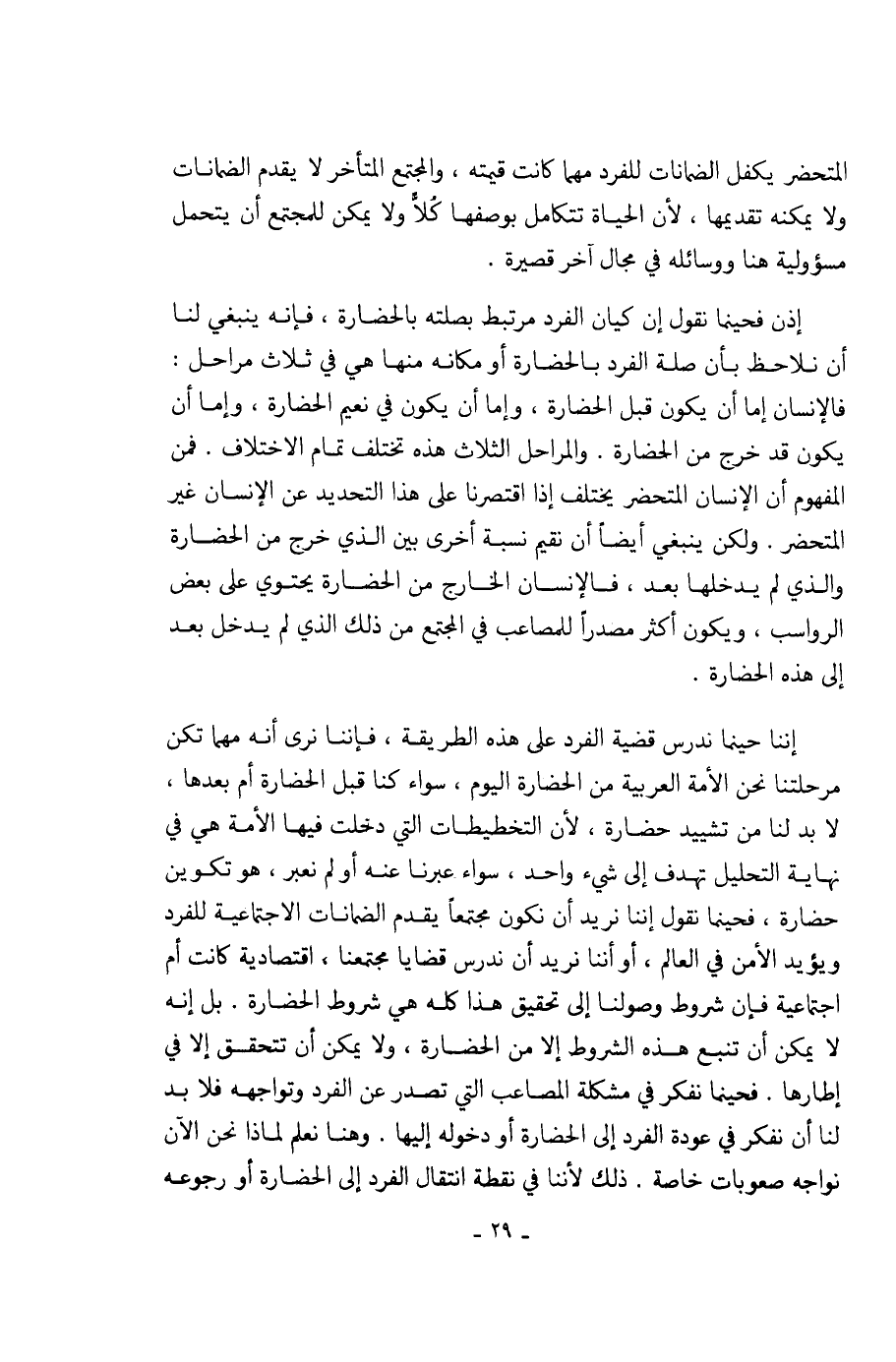 المتحضر يكفل الضمانات للفرد مهما كانت قيمته ، والمجتمع المتأخر لا يقدم الضمانات ولا يمكنه تقديمها ، لأن الحياة تتكامل بوصفها كُلاً ولا يمكن للمجتمع أن يتحمل مسؤولية هنا ووسائله في مجال آخر قصيرة .

إذن فحينما نقول إن كيان الفرد مرتبط بصلته بالحضارة ، فإنه ينبغي لنا أن نلاحظ بأن صلة الفرد بالحضارة أو مكانه منها هي في ثلاث مراحل : فالإنسان إما أن يكون قبل الحضارة ، وإما أن يكون في نعيم الحضارة ، وإما أن يكون قد خرج من الحضارة . والمراحل الثلاث هذه تختلف تمام الاختلاف . فمن المفهوم أن الإنسان المتحضر يختلف إذا اقتصرنا على هذا التحديد عن الإنسان غير المتحضر . ولكن ينبغي أيضاً أن نقيم نسبة أخرى بين الذي خرج من الحضارة والذي لم يدخلها بعد ، فالإنسان الخارج من الحضارة يحتوي على بعض الرواسب ، ويكون أكثر مصدراً للمصاعب في المجتمع من ذلك الذي لم يدخل بعد إلى هذه الحضارة .

إننا حينما ندرس قضية الفرد على هذه الطريقة ، فإننا نرى أنه مهما تكن مرحلتنا نحن الأمة العربية من الحضارة اليوم ، سواء كنا قبل الحضارة أم بعدها ، لا بد لنا من تشييد حضارة ، لأن التخطيطات التي دخلت فيها الأمة هي في نهاية التحليل تهدف إلى شيء واحد ، سواء عبرنا عنه أو لم نعبر ، هو تكوين حضارة ، فحينما نقول إننا نريد أن نكون مجتمعاً يقدم الضمانات الاجتماعية للفرد ويؤيد الأمن في العالم ، أو أننا نريد أن ندرس قضايا مجتمعنا ، اقتصادية كانت أم اجتماعية فإن شروط وصولنا إلى تحقيق هذا كله هي شروط الحضارة . بل إنه لا يمكن أن تنبع هذه الشروط إلا من الحضارة ، ولا يمكن أن تتحقق إلا في إطارها . فحينما نفكر في مشكلة المصاعب التي تصدر عن الفرد وتواجهه فلا بد لنا أن نفكر في عودة الفرد إلى الحضارة أو دخوله إليها . وهنا نعلم لماذا نحن الآن نواجه صعوبات خاصة . ذلك لأننا في نقطة انتقال الفرد إلى الحضارة أو رجوعه

- ٢٩ -